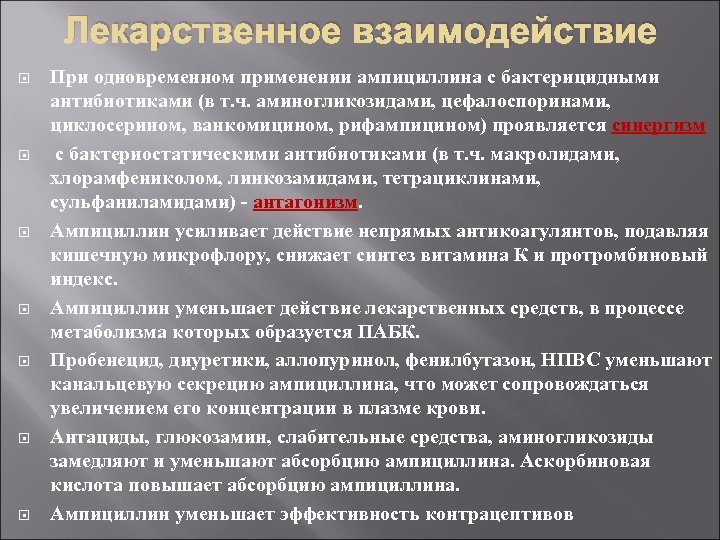 Лекарственное взаимодействие

При одновременном применении ампициллина с бактерицидными антибиотиками (в т.ч. аминогликозидами, цефалоспоринами, циклосерином, ванкомицином, рифампицином) проявляется синергизм

с бактериостатическими антибиотиками (в т.ч. макролидами, хлорамфениколом, линкозамидами, тетрациклинами, сульфаниламидами) - антагонизм.

Ампициллин усиливает действие непрямых антикоагулянтов, подавляя кишечную микрофлору, снижает синтез витамина К и протромбиновый индекс.

Ампициллин уменьшает действие лекарственных средств, в процессе метаболизма которых образуется ПАБК.

Пробенецид, диуретики, аллопуринол, фенилбутазон, НПВС уменьшают канальцевую секрецию ампициллина, что может сопровождаться увеличением его концентрации в плазме крови.

Антациды, глюкозамин, слабительные средства, аминогликозиды замедляют и уменьшают абсорбцию ампициллина. Аскорбиновая кислота повышает абсорбцию ампициллина.

Ампициллин уменьшает эффективность контрацептивов